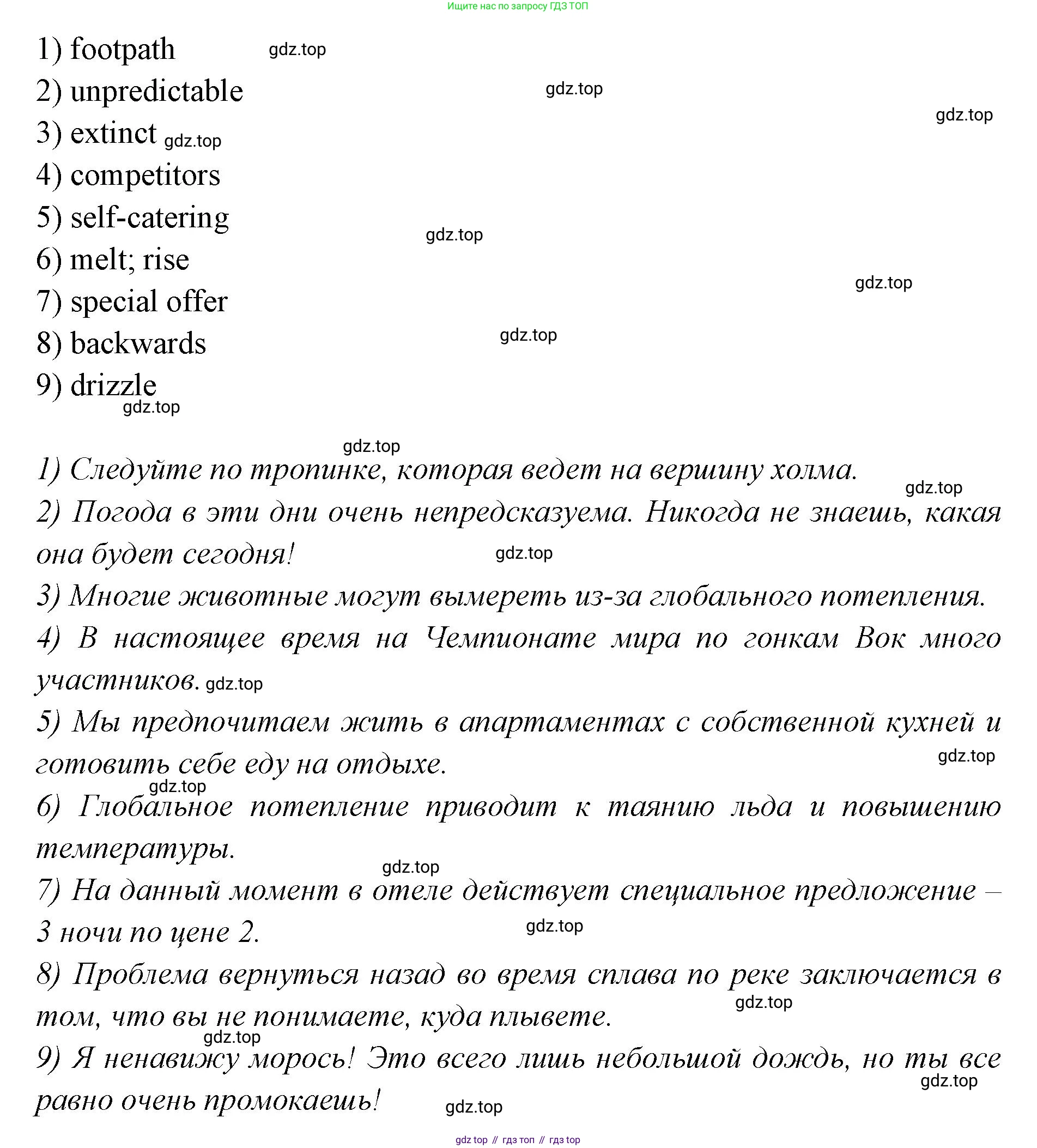 Ищите нас по запросу ГДЗ ТОП

1) footpath gdz.top
2) unpredictable gdz.top
gdz.top
3) extinct gdz.top
4) competitors
5) self-catering
gdz.top
6) melt; rise
gdz.top
7) special offer
8) backwards gdz.top
9) drizzle
gdz.top

gdz.top
1) Следуйте по тропинке, которая ведет на вершину холма.
gdz.top
2) Погода в эти дни очень непредсказуема. Никогда не знаешь, какая она будет сегодня! gdz.top
3) Многие животные могут вымереть из-за глобального потепления.
4) В настоящее время на Чемпионате мира по гонкам Вок много участников. gdz.top
5) Мы предпочитаем жить в апартаментах с собственной кухней и готовить себе еду на отдыхе.
gdz.top
gdz.top
6) Глобальное потепление приводит к таянию льда и повышению температуры.
gdz.top
7) На данный момент в отеле действует специальное предложение – 3 ночи по цене 2.
gdz.top
8) Проблема вернуться назад во время сплава по реке заключается в том, что вы не понимаете, куда плывете.
gdz.top
gdz.top
9) Я ненавижу морось! Это всего лишь небольшой дождь, но ты все равно очень промокаешь!
gdz.top
gdz.top

gdz top // гдз топ // гдз top